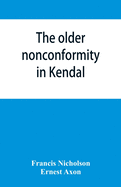 The older nonconformity in Kendal

Francis Nicholson
Ernest Axon